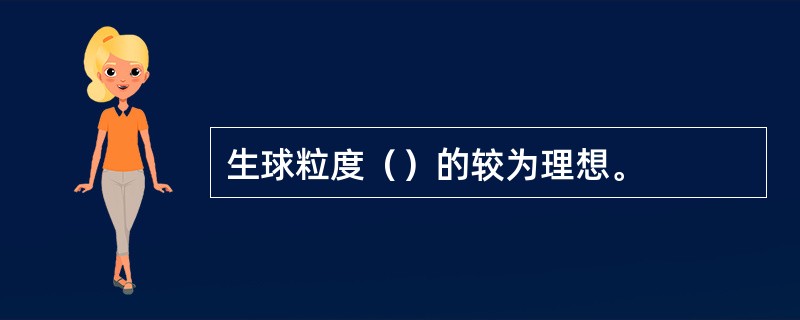 生球粒度（）的较为理想。